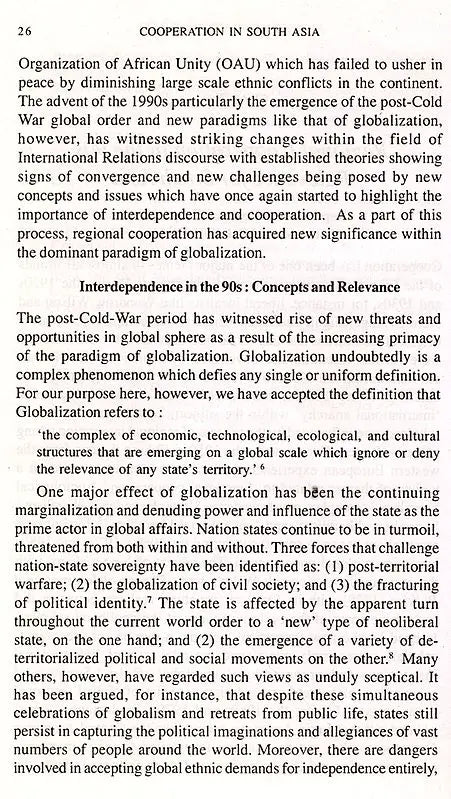 26 COOPERATION IN SOUTH ASIA

Organization of African Unity (OAU) which has failed to usher in peace by diminishing large scale ethnic conflicts in the continent. The advent of the 1990s particularly the emergence of the post-Cold War global order and new paradigms like that of globalization, however, has witnessed striking changes within the field of International Relations discourse with established theories showing signs of convergence and new challenges being posed by new concepts and issues which have once again started to highlight the importance of interdependence and cooperation. As a part of this process, regional cooperation has acquired new significance within the dominant paradigm of globalization.

Interdependence in the 90s : Concepts and Relevance

The post-Cold-War period has witnessed rise of new threats and opportunities in global sphere as a result of the increasing primacy of the paradigm of globalization. Globalization undoubtedly is a complex phenomenon which defies any single or uniform definition. For our purpose here, however, we have accepted the definition that Globalization refers to :

'the complex of economic, technological, ecological, and cultural structures that are emerging on a global scale which ignore or deny the relevance of any state's territory.' $^{6}$

One major effect of globalization has been the continuing marginalization and denuding power and influence of the state as the prime actor in global affairs. Nation states continue to be in turmoil, threatened from both within and without. Three forces that challenge nation-state sovereignty have been identified as: (1) post-territorial warfare; (2) the globalization of civil society; and (3) the fracturing of political identity.$^{7}$ The state is affected by the apparent turn throughout the current world order to a 'new' type of neoliberal state, on the one hand; and (2) the emergence of a variety of de-territorialized political and social movements on the other.$^{8}$ Many others, however, have regarded such views as unduly sceptical. It has been argued, for instance, that despite these simultaneous celebrations of globalism and retreats from public life, states still persist in capturing the political imaginations and allegiances of vast numbers of people around the world. Moreover, there are dangers involved in accepting global ethnic demands for independence entirely,